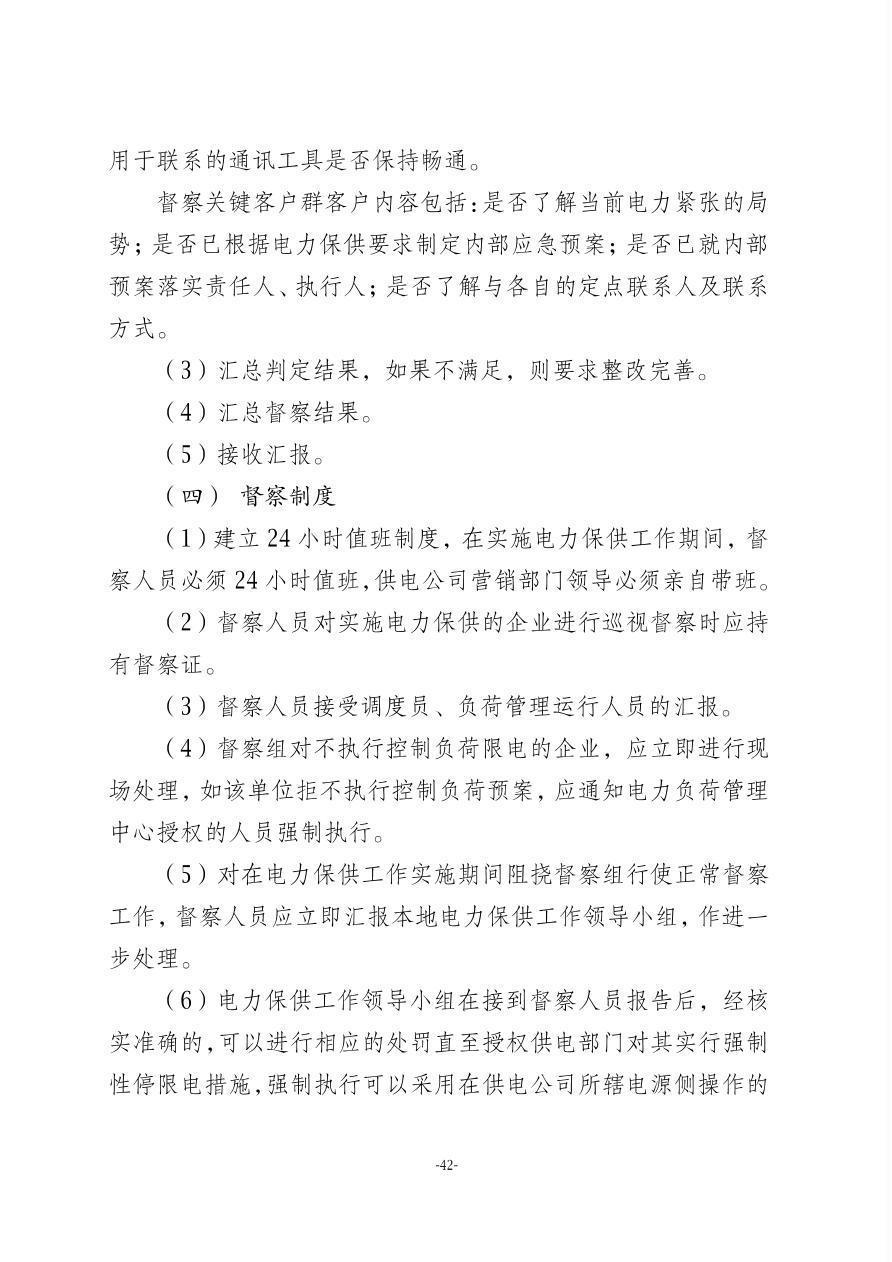 用于联系的通讯工具是否保持畅通。

督察关键客户群客户内容包括：是否了解当前电力紧张的局势；是否已根据电力保供要求制定内部应急预案；是否已就内部预案落实责任人、执行人；是否了解与各自的定点联系人及联系方式。

（3）汇总判定结果，如果不满足，则要求整改完善。

（4）汇总督察结果。

（5）接收汇报。

（四） 督察制度

（1）建立24小时值班制度，在实施电力保供工作期间，督察人员必须24小时值班，供电公司营销部门领导必须亲自带班。

（2）督察人员对实施电力保供的企业进行巡视督察时应持有督察证。

（3）督察人员接受调度员、负荷管理运行人员的汇报。

（4）督察组对不执行控制负荷限电的企业，应立即进行现场处理，如该单位拒不执行控制负荷预案，应通知电力负荷管理中心授权的人员强制执行。

（5）对在电力保供工作实施期间阻挠督察组行使正常督察工作，督察人员应立即汇报本地电力保供工作领导小组，作进一步处理。

（6）电力保供工作领导小组在接到督察人员报告后，经核实准确的，可以进行相应的处罚直至授权供电部门对其实行强制性停限电措施，强制执行可以采用在供电公司所辖电源侧操作的

-42-